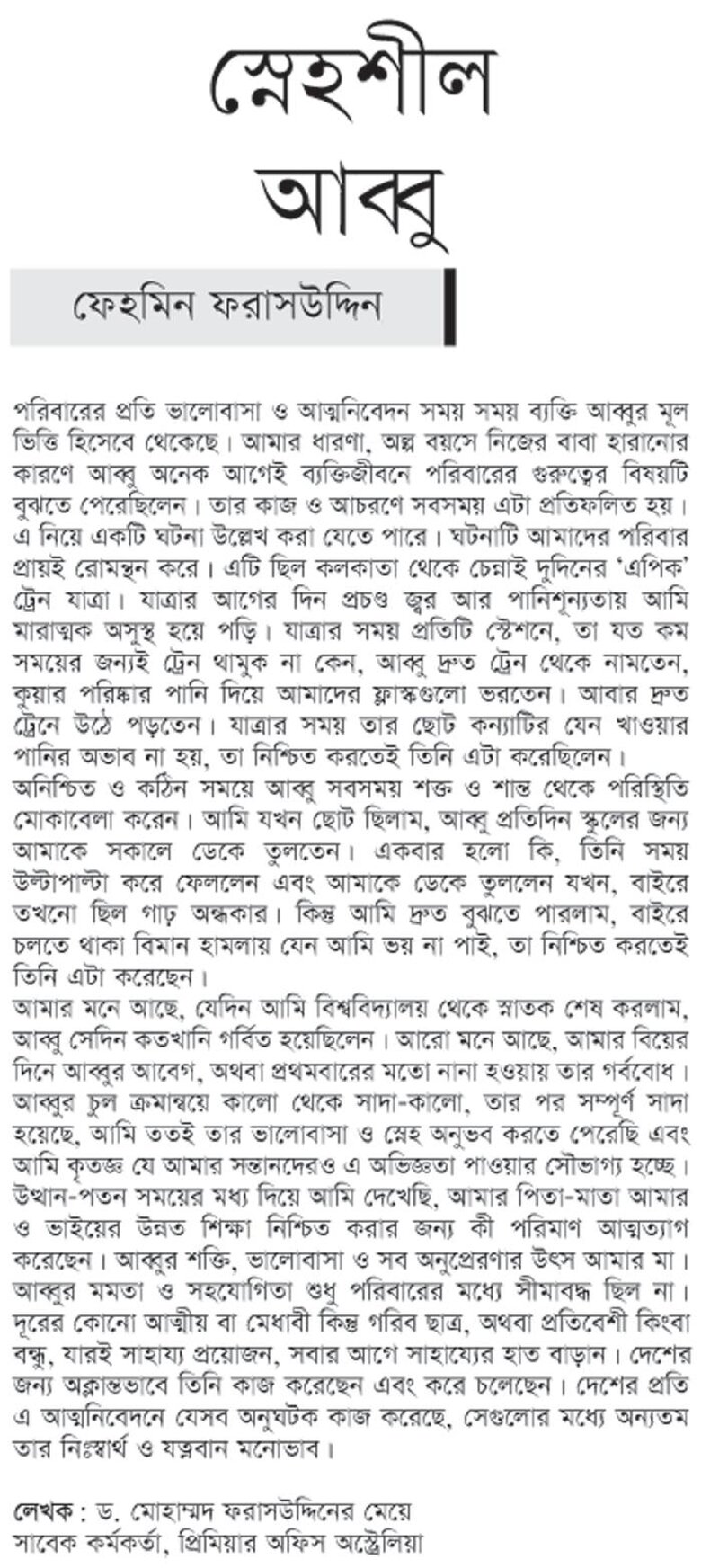 স্নেহশীল আব্বু

ফেহমিন ফরাসউদ্দিন

পরিবারের প্রতি ভালোবাসা ও আত্মনিবেদন সময় সময় ব্যক্তি আব্বুর মূল ভিত্তি হিসেবে থেকেছে। আমার ধারণা, অল্প বয়সে নিজের বাবা হারানোর কারণে আব্বু অনেক আগেই ব্যক্তিজীবনে পরিবারের গুরুত্বের বিষয়টি বুঝতে পেরেছিলেন। তার কাজ ও আচরণে সবসময় এটা প্রতিফলিত হয়। এ নিয়ে একটি ঘটনা উল্লেখ করা যেতে পারে। ঘটনাটি আমাদের পরিবার প্রায়ই রোমন্থন করে। এটি ছিল কলকাতা থেকে চেন্নাই দুদিনের 'এপিক' ট্রেন যাত্রা। যাত্রার আগের দিন প্রচণ্ড জ্বর আর পানিশূন্যতায় আমি মারাত্মক অসুস্থ হয়ে পড়ি। যাত্রার সময় প্রতিটি স্টেশনে, তা যত কম সময়ের জন্যই ট্রেন থামুক না কেন, আব্বু দ্রুত ট্রেন থেকে নামতেন, কুয়ার পরিষ্কার পানি দিয়ে আমাদের ফ্লাস্কগুলো ভরতেন। আবার দ্রুত ট্রেনে উঠে পড়তেন। যাত্রার সময় তার ছোট কন্যাটির যেন খাওয়ার পানির অভাব না হয়, তা নিশ্চিত করতেই তিনি এটা করেছিলেন।
অনিশ্চিত ও কঠিন সময়ে আব্বু সবসময় শক্ত ও শান্ত থেকে পরিস্থিতি মোকাবেলা করেন। আমি যখন ছোট ছিলাম, আব্বু প্রতিদিন স্কুলের জন্য আমাকে সকালে ডেকে তুলতেন। একবার হলো কি, তিনি সময় উল্টাপাল্টা করে ফেললেন এবং আমাকে ডেকে তুললেন যখন, বাইরে তখনো ছিল গাঢ় অন্ধকার। কিন্তু আমি দ্রুত বুঝতে পারলাম, বাইরে চলতে থাকা বিমান হামলায় যেন আমি ভয় না পাই, তা নিশ্চিত করতেই তিনি এটা করেছেন।
আমার মনে আছে, যেদিন আমি বিশ্ববিদ্যালয় থেকে স্নাতক শেষ করলাম, আব্বু সেদিন কতখানি গর্বিত হয়েছিলেন। আরো মনে আছে, আমার বিয়ের দিনে আব্বুর আবেগ, অথবা প্রথমবারের মতো নানা হওয়ায় তার গর্ববোধ। আব্বুর চুল ক্রমান্বয়ে কালো থেকে সাদা-কালো, তার পর সম্পূর্ণ সাদা হয়েছে, আমি ততই তার ভালোবাসা ও স্নেহ অনুভব করতে পেরেছি এবং আমি কৃতজ্ঞ যে আমার সন্তানদেরও এ অভিজ্ঞতা পাওয়ার সৌভাগ্য হচ্ছে। উত্থান-পতন সময়ের মধ্য দিয়ে আমি দেখেছি, আমার পিতা-মাতা আমার ও ভাইয়ের উন্নত শিক্ষা নিশ্চিত করার জন্য কী পরিমাণ আত্মত্যাগ করেছেন। আব্বুর শক্তি, ভালোবাসা ও সব অনুপ্রেরণার উৎস আমার মা। আব্বুর মমতা ও সহযোগিতা শুধু পরিবারের মধ্যে সীমাবদ্ধ ছিল না। দূরের কোনো আত্মীয় বা মেধাবী কিন্তু গরিব ছাত্র, অথবা প্রতিবেশী কিংবা বন্ধু, যারই সাহায্য প্রয়োজন, সবার আগে সাহায্যের হাত বাড়ান। দেশের জন্য অক্লান্তভাবে তিনি কাজ করেছেন এবং করে চলেছেন। দেশের প্রতি এ আত্মনিবেদনে যেসব অনুঘটক কাজ করেছে, সেগুলোর মধ্যে অন্যতম তার নিঃস্বার্থ ও যত্নবান মনোভাব।

লেখক : ড. মোহাম্মদ ফরাসউদ্দিনের মেয়ে
সাবেক কর্মকর্তা, প্রিমিয়ার অফিস অস্ট্রেলিয়া